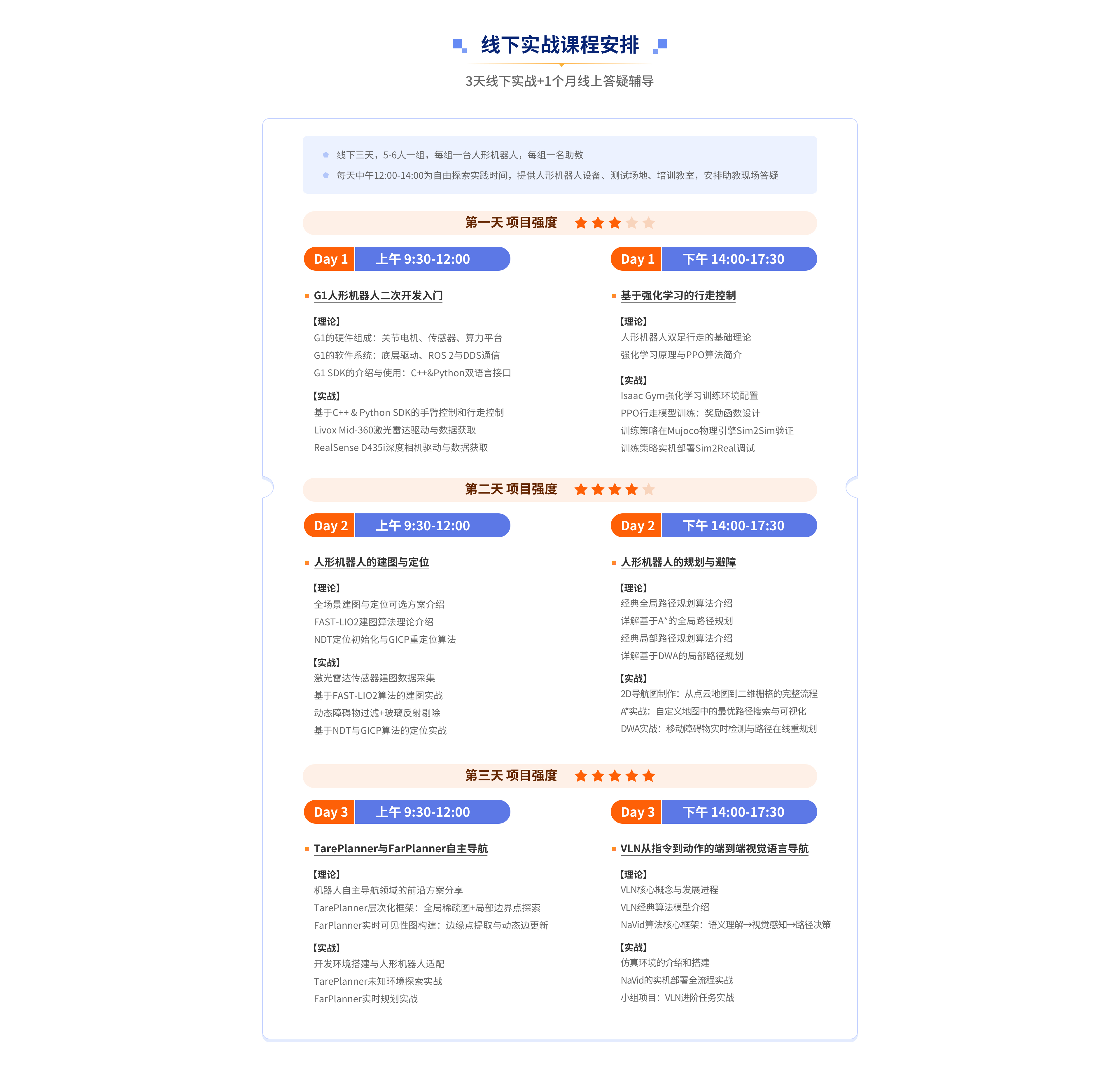 线下实战课程安排

3天线下实战+1个月线上答疑辅导

线下三天，5-6人一组，每组一台人形机器人，每组一名助教

每天中午12:00-14:00为自由探索实践时间，提供人形机器人设备、测试场地、培训教室，安排助教现场答疑

第一天 项目强度

Day 1 上午 9:30-12:00

G1人形机器人二次开发入门

【理论】
G1的硬件组成：关节电机、传感器、算力平台
G1的软件系统：底层驱动、ROS 2与DDS通信
G1 SDK的介绍与使用：C++&Python双语言接口

【实战】
基于C++ & Python SDK的手臂控制和行走控制
Livox Mid-360激光雷达驱动与数据获取
RealSense D435i深度相机驱动与数据获取

Day 1 下午 14:00-17:30

基于强化学习的行走控制

【理论】
人形机器人双足行走的基础理论
强化学习原理与PPO算法简介

【实战】
Isaac Gym强化学习训练环境配置
PPO行走模型训练：奖励函数设计
训练策略在Mujoco物理引擎Sim2Sim验证
训练策略实机部署Sim2Real调试

第二天 项目强度

Day 2 上午 9:30-12:00

人形机器人的建图与定位

【理论】
全场景建图与定位可选方案介绍
FAST-LIO2建图算法理论介绍
NDT定位初始化与GICP重定位算法

【实战】
激光雷达传感器建图数据采集
基于FAST-LIO2算法的建图实战
动态障碍物过滤+玻璃反射剔除
基于NDT与GICP算法的定位实战

Day 2 下午 14:00-17:30

人形机器人的规划与避障

【理论】
经典全局路径规划算法介绍
详解基于A*的全局路径规划
经典局部路径规划算法介绍
详解基于DWA的局部路径规划

【实战】
2D导航图制作：从点云地图到二维栅格的完整流程
A*实战：自定义地图中的最优路径搜索与可视化
DWA实战：移动障碍物实时检测与路径在线重规划

第三天 项目强度

Day 3 上午 9:30-12:00

TarePlanner与FarPlanner自主导航

【理论】
机器人自主导航领域的前沿方案分享
TarePlanner层次化框架：全局稀疏图+局部边界点探索
FarPlanner实时可见性图构建：边缘点提取与动态边更新

【实战】
开发环境搭建与人形机器人适配
TarePlanner未知环境探索实战
FarPlanner实时规划实战

Day 3 下午 14:00-17:30

VLN从指令到动作的端到端视觉语言导航

【理论】
VLN核心概念与发展进程
VLN经典算法模型介绍
NaVid算法核心框架：语义理解→视觉感知→路径决策

【实战】
仿真环境的介绍和搭建
NaVid的实机部署全流程实战
小组项目：VLN进阶任务实战